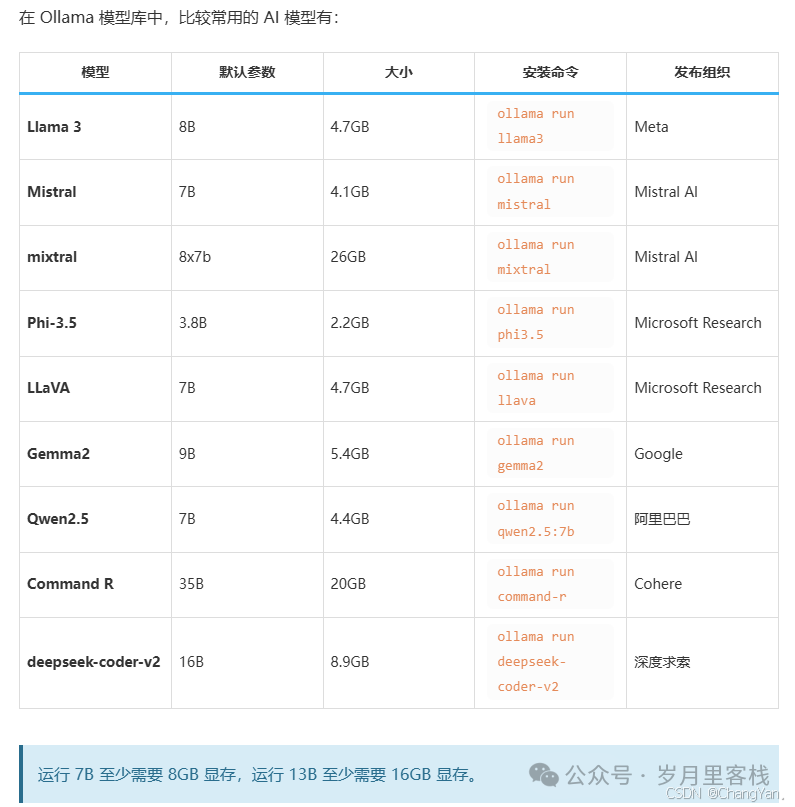 在 Ollama 模型库中，比较常用的 AI 模型有：

| 模型 | 默认参数 | 大小 | 安装命令 | 发布组织 |
|---|---|---|---|---|
| Llama 3 | 8B | 4.7GB | ollama run llama3 | Meta |
| Mistral | 7B | 4.1GB | ollama run mistral | Mistral AI |
| mixtral | 8x7b | 26GB | ollama run mixtral | Mistral AI |
| Phi-3.5 | 3.8B | 2.2GB | ollama run phi3.5 | Microsoft Research |
| LLaVA | 7B | 4.7GB | ollama run llava | Microsoft Research |
| Gemma2 | 9B | 5.4GB | ollama run gemma2 | Google |
| Qwen2.5 | 7B | 4.4GB | ollama run qwen2.5:7b | 阿里巴巴 |
| Command R | 35B | 20GB | ollama run command-r | Cohere |
| deepseek-coder-v2 | 16B | 8.9GB | ollama run deepseek-coder-v2 | 深度求索 |

运行 7B 至少需要 8GB 显存，运行 13B 至少需要 16GB 显存。

公众号 · 岁月里客栈
CSDN @ChangYan.